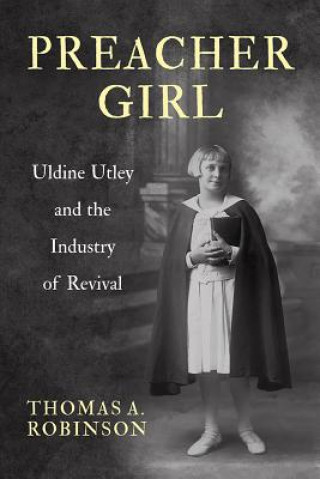 PREACHER GIRL

Uldine Utley and the Industry of Revival

THOMAS A. ROBINSON